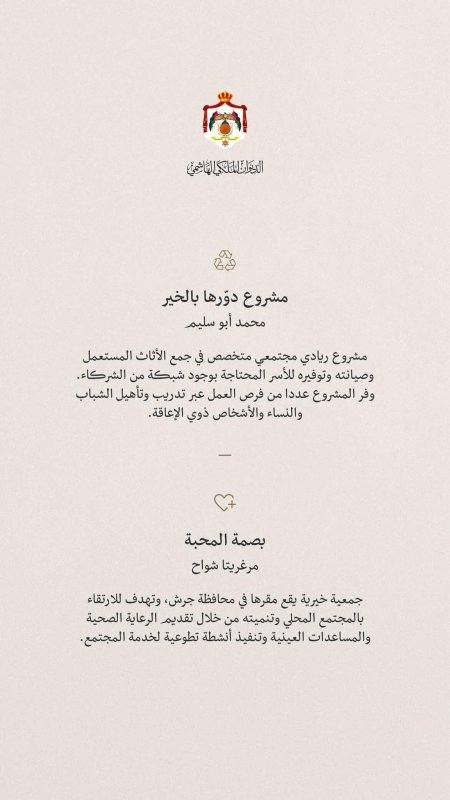 الديوان الملكي الهاشمي

مشروع دوّرها بالخير
محمد أبو سليم

مشروع ريادي مجتمعي متخصص في جمع الأثاث المستعمل وصيانته وتوفيره للأسر المحتاجة بوجود شبكة من الشركاء. وفر المشروع عددا من فرص العمل عبر تدريب وتأهيل الشباب والنساء والأشخاص ذوي الإعاقة.

بصمة المحبة
مرغريتا شواح

جمعية خيرية يقع مقرها في محافظة جرش، وتهدف للارتقاء بالمجتمع المحلي وتنميته من خلال تقديم الرعاية الصحية والمساعدات العينية وتنفيذ أنشطة تطوعية لخدمة المجتمع.